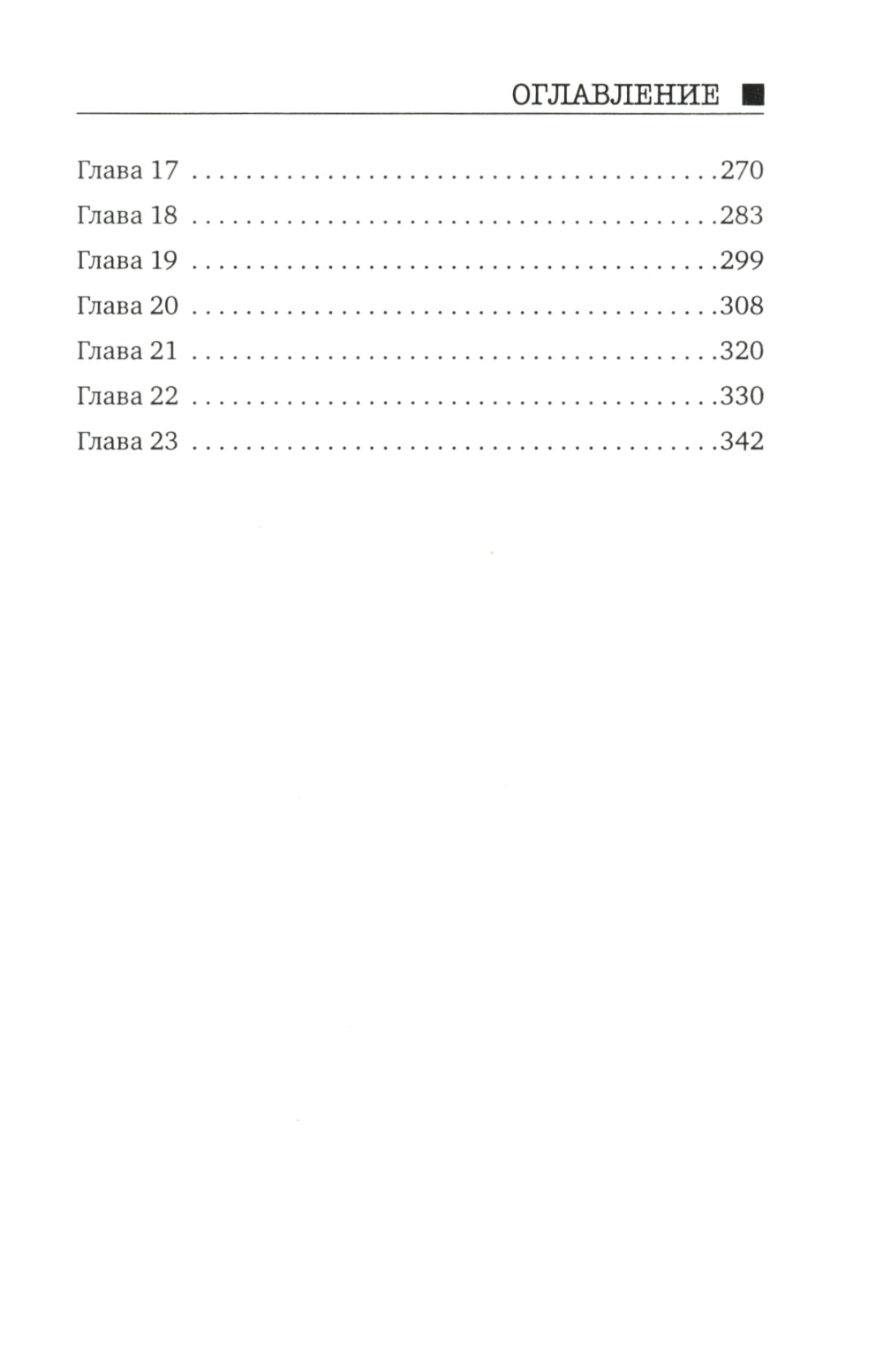 ОГЛАВЛЕНИЕ ■

Глава 17 270
Глава 18 283
Глава 19 299
Глава 20 308
Глава 21 320
Глава 22 330
Глава 23 342